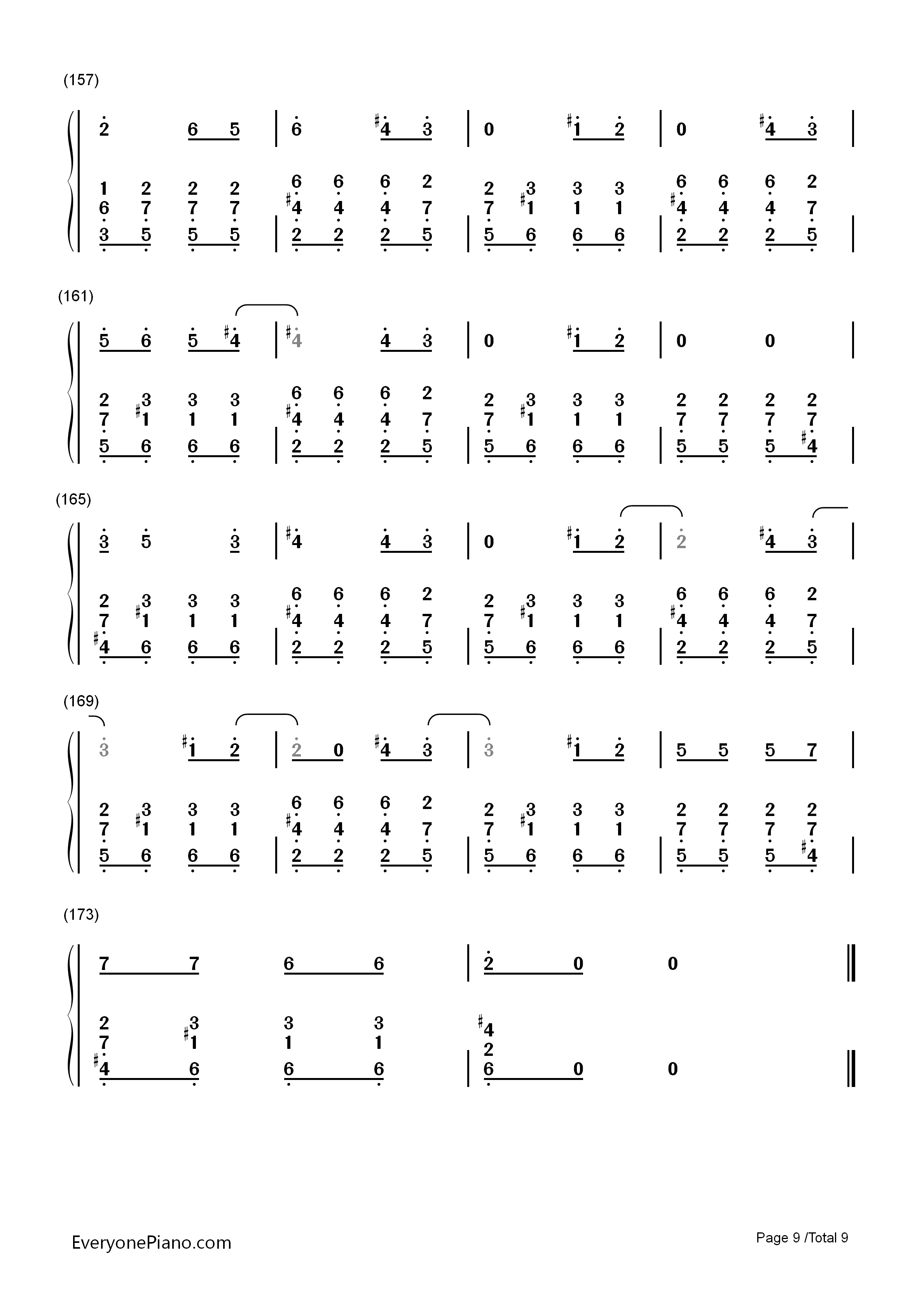 (157)

2 6 5 | 6 #4 3 | 0 #1 2 | 0 #4 3 |

1 2 2 2 | 6 6 6 2 | 2 3 3 3 | 6 6 6 2
6 7 7 7 | #4 4 4 7 | 7 #1 1 1 | #4 4 4 7
3 5 5 5 | 2 2 2 5 | 5 6 6 6 | 2 2 2 5 |

(161)

5 6 5 #4 | #4 4 3 | 0 #1 2 | 0 0 |

2 3 3 3 | 6 6 6 2 | 2 3 3 3 | 2 2 2 2
7 #1 1 1 | #4 4 4 7 | 7 #1 1 1 | 7 7 7 7
5 6 6 6 | 2 2 2 5 | 5 6 6 6 | 5 5 5 #4 |

(165)

3 5 3 | #4 4 3 | 0 #1 2 | 2 #4 3 |

2 3 3 3 | 6 6 6 2 | 2 3 3 3 | 6 6 6 2
7 #1 1 1 | #4 4 4 7 | 7 #1 1 1 | #4 4 4 7
#4 6 6 6 | 2 2 2 5 | 5 6 6 6 | 2 2 2 5 |

(169)

3 #1 2 | 2 0 #4 3 | 3 #1 2 | 5 5 5 7 |

2 3 3 3 | 6 6 6 2 | 2 3 3 3 | 2 2 2 2
7 #1 1 1 | #4 4 4 7 | 7 #1 1 1 | 7 7 7 7
5 6 6 6 | 2 2 2 5 | 5 6 6 6 | 5 5 5 #4 |

(173)

7 7 6 6 | 2 0 0 ‖

2 3 3 3 | #4
7 #1 1 1 | 2
#4 6 6 6 | 6 0 0 ‖

EveryonePiano.com

Page 9 /Total 9